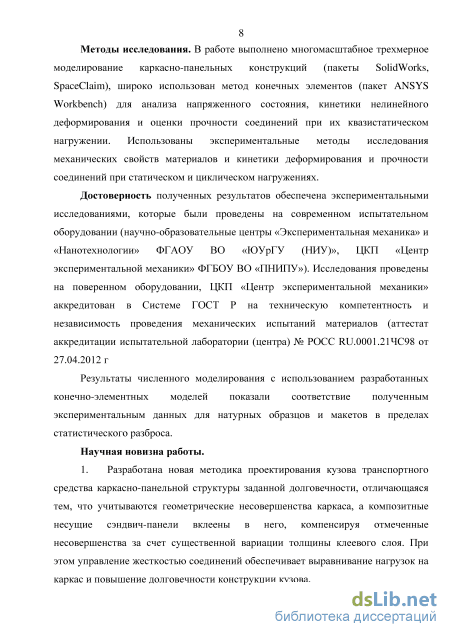 8

**Методы исследования.** В работе выполнено многомасштабное трехмерное моделирование каркасно-панельных конструкций (пакеты SolidWorks, SpaceClaim), широко использован метод конечных элементов (пакет ANSYS Workbench) для анализа напряженного состояния, кинетики нелинейного деформирования и оценки прочности соединений при их квазистатическом нагружении. Использованы экспериментальные методы исследования механических свойств материалов и кинетики деформирования и прочности соединений при статическом и циклическом нагружениях.

**Достоверность** полученных результатов обеспечена экспериментальными исследованиями, которые были проведены на современном испытательном оборудовании (научно-образовательные центры «Экспериментальная механика» и «Нанотехнологии» ФГАОУ ВО «ЮУрГУ (НИУ)», ЦКП «Центр экспериментальной механики» ФГБОУ ВО «ПНИПУ»). Исследования проведены на поверенном оборудовании, ЦКП «Центр экспериментальной механики» аккредитован в Системе ГОСТ Р на техническую компетентность и независимость проведения механических испытаний материалов (аттестат аккредитации испытательной лаборатории (центра) № РОСС RU.0001.21ЧС98 от 27.04.2012 г

Результаты численного моделирования с использованием разработанных конечно-элементных моделей показали соответствие полученным экспериментальным данных для натурных образцов и макетов в пределах статистического разброса.

**Научная новизна работы.**

1. Разработана новая методика проектирования кузова транспортного средства каркасно-панельной структуры заданной долговечности, отличающаяся тем, что учитываются геометрические несовершенства каркаса, а композитные несущие сэндвич-панели вклеены в него, компенсируя отмеченные несовершенства за счет существенной вариации толщины клеевого слоя. При этом управление жесткостью соединений обеспечивает выравнивание нагрузок на каркас и повышение долговечности конструкции кузова.

dsLib.net
библиотека диссертаций